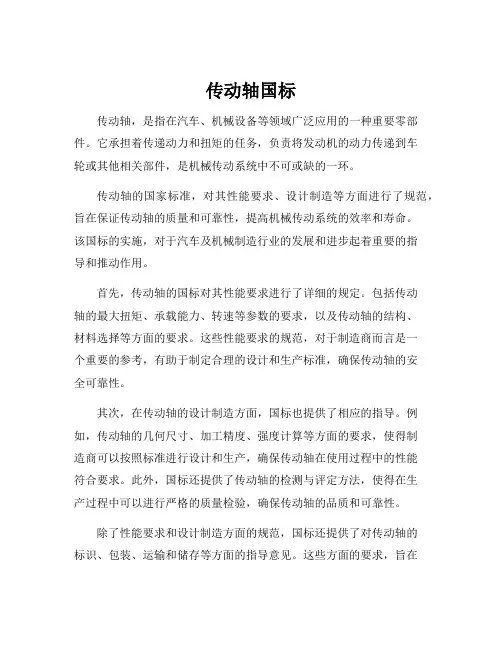 传动轴国标

传动轴，是指在汽车、机械设备等领域广泛应用的一种重要零部件。它承担着传递动力和扭矩的任务，负责将发动机的动力传递到车轮或其他相关部件，是机械传动系统中不可或缺的一环。

传动轴的国家标准，对其性能要求、设计制造等方面进行了规范，旨在保证传动轴的质量和可靠性，提高机械传动系统的效率和寿命。该国标的实施，对于汽车及机械制造行业的发展和进步起着重要的指导和推动作用。

首先，传动轴的国标对其性能要求进行了详细的规定。包括传动轴的最大扭矩、承载能力、转速等参数的要求，以及传动轴的结构、材料选择等方面的要求。这些性能要求的规范，对于制造商而言是一个重要的参考，有助于制定合理的设计和生产标准，确保传动轴的安全可靠性。

其次，在传动轴的设计制造方面，国标也提供了相应的指导。例如，传动轴的几何尺寸、加工精度、强度计算等方面的要求，使得制造商可以按照标准进行设计和生产，确保传动轴在使用过程中的性能符合要求。此外，国标还提供了传动轴的检测与评定方法，使得在生产过程中可以进行严格的质量检验，确保传动轴的品质和可靠性。

除了性能要求和设计制造方面的规范，国标还提供了对传动轴的标识、包装、运输和储存等方面的指导意见。这些方面的要求，旨在